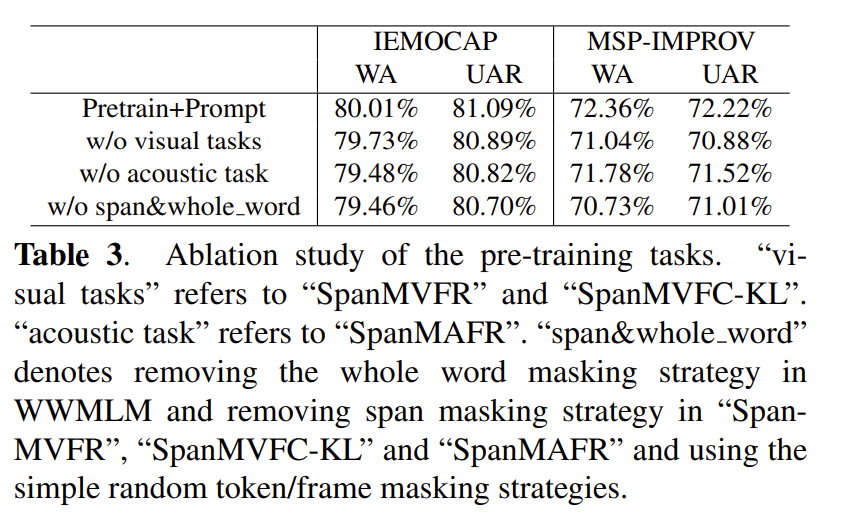 | | IEMOCAP WA | IEMOCAP UAR | MSP-IMPROV WA | MSP-IMPROV UAR |
|---|---|---|---|---|
| Pretrain+Prompt | 80.01% | 81.09% | 72.36% | 72.22% |
| w/o visual tasks | 79.73% | 80.89% | 71.04% | 70.88% |
| w/o acoustic task | 79.48% | 80.82% | 71.78% | 71.52% |
| w/o span&whole_word | 79.46% | 80.70% | 70.73% | 71.01% |

**Table 3**. Ablation study of the pre-training tasks. “visual tasks” refers to “SpanMVFR” and “SpanMVFC-KL”. “acoustic task” refers to “SpanMAFR”. “span&whole_word” denotes removing the whole word masking strategy in WWMLM and removing span masking strategy in “SpanMVFR”, “SpanMVFC-KL” and “SpanMAFR” and using the simple random token/frame masking strategies.